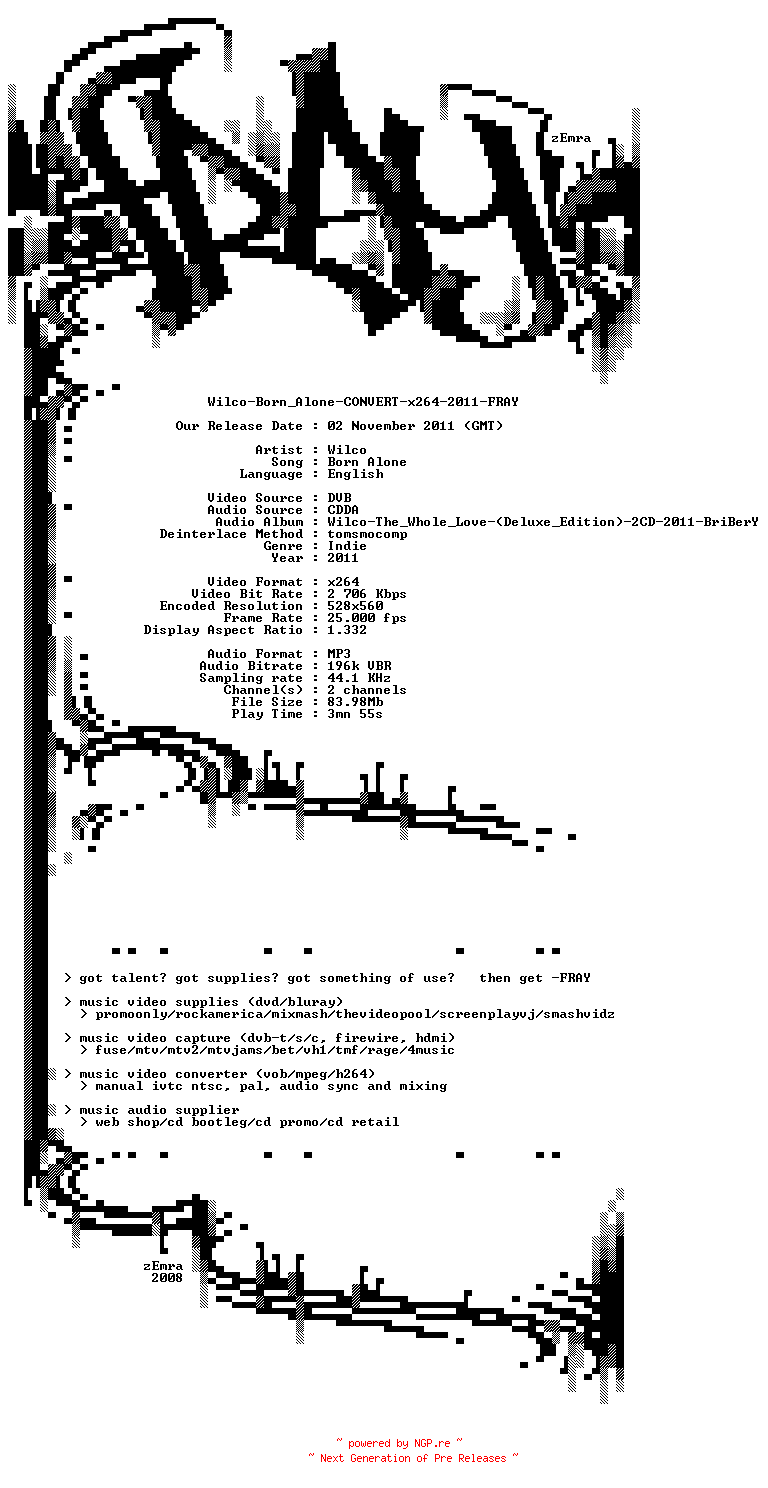 zEmra

Wilco-Born_Alone-CONVERT-x264-2011-FRAY

Our Release Date : 02 November 2011 (GMT)

Artist : Wilco
Song : Born Alone
Language : English

Video Source : DVB
Audio Source : CDDA
Audio Album : Wilco-The_Whole_Love-(Deluxe_Edition)-2CD-2011-BriBerY
Deinterlace Method : tomsmocomp
Genre : Indie
Year : 2011

Video Format : x264
Video Bit Rate : 2 706 Kbps
Encoded Resolution : 528x560
Frame Rate : 25.000 fps
Display Aspect Ratio : 1.332

Audio Format : MP3
Audio Bitrate : 196k VBR
Sampling rate : 44.1 KHz
Channel(s) : 2 channels
File Size : 83.98Mb
Play Time : 3mn 55s

> got talent? got supplies? got something of use? then get -FRAY

> music video supplies (dvd/bluray)
> promoonly/rockamerica/mixmash/thevideopool/screenplayvj/smashvidz

> music video capture (dvb-t/s/c, firewire, hdmi)
> fuse/mtv/mtv2/mtvjams/bet/vh1/tmf/rage/4music

> music video converter (vob/mpeg/h264)
> manual ivtc ntsc, pal, audio sync and mixing

> music audio supplier
> web shop/cd bootleg/cd promo/cd retail

zEmra
2008

~ powered by NGP.re ~
~ Next Generation of Pre Releases ~